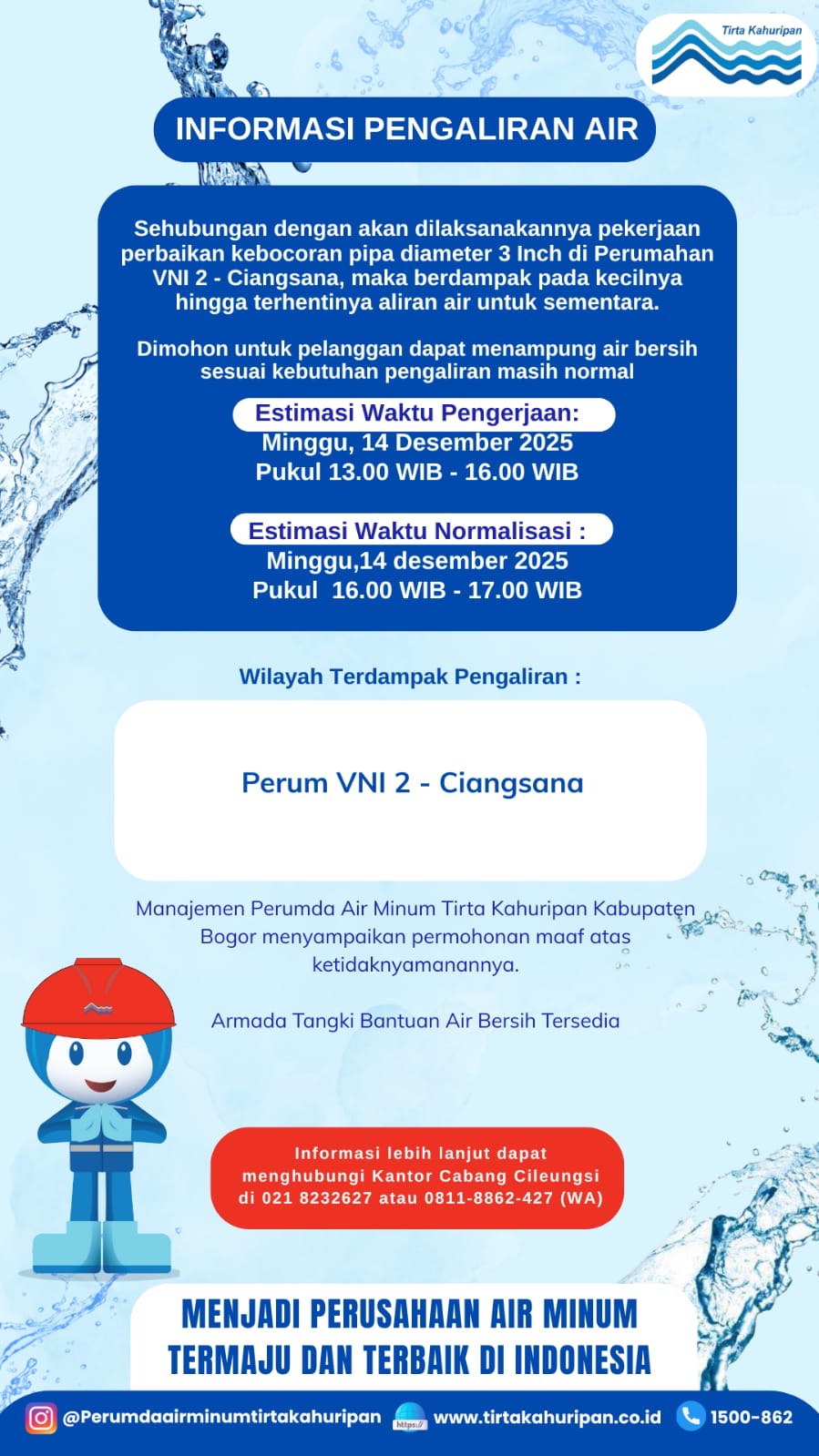 Tirta Kahuripan

INFORMASI PENGALIRAN AIR

Sehubungan dengan akan dilaksanakannya pekerjaan perbaikan kebocoran pipa diameter 3 Inch di Perumahan VNI 2 - Ciangsana, maka berdampak pada kecilnya hingga terhentinya aliran air untuk sementara.

Dimohon untuk pelanggan dapat menampung air bersih sesuai kebutuhan pengaliran masih normal

Estimasi Waktu Pengerjaan:
Minggu, 14 Desember 2025
Pukul 13.00 WIB - 16.00 WIB

Estimasi Waktu Normalisasi :
Minggu,14 desember 2025
Pukul 16.00 WIB - 17.00 WIB

Wilayah Terdampak Pengaliran :

Perum VNI 2 - Ciangsana

Manajemen Perumda Air Minum Tirta Kahuripan Kabupaten Bogor menyampaikan permohonan maaf atas ketidaknyamanannya.

Armada Tangki Bantuan Air Bersih Tersedia

Informasi lebih lanjut dapat menghubungi Kantor Cabang Cileungsi di 021 8232627 atau 0811-8862-427 (WA)

MENJADI PERUSAHAAN AIR MINUM TERMAJU DAN TERBAIK DI INDONESIA

@Perumdaairminumtirtakahuripan https:// www.tirtakahuripan.co.id 1500-862